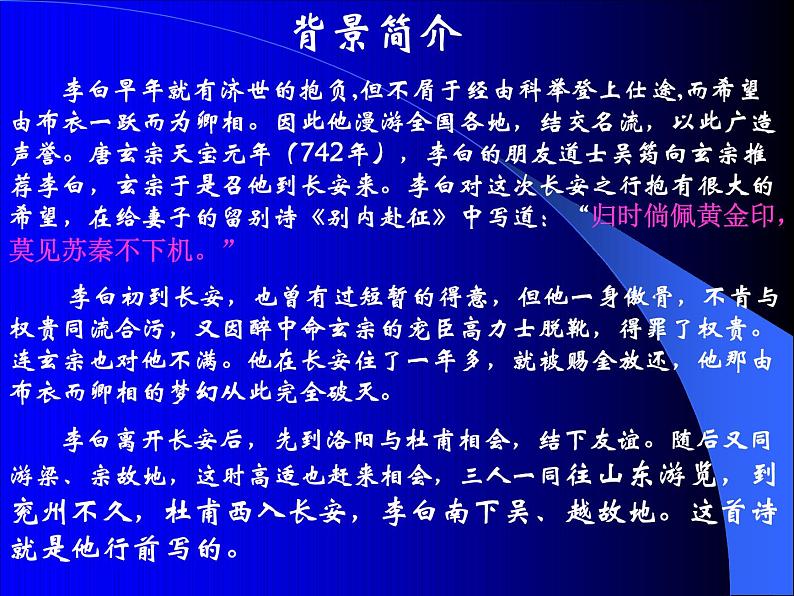 背景简介

李白早年就有济世的抱负,但不屑于经由科举登上仕途,而希望由布衣一跃而为卿相。因此他漫游全国各地，结交名流，以此广造声誉。唐玄宗天宝元年（742年），李白的朋友道士吴筠向玄宗推荐李白，玄宗于是召他到长安来。李白对这次长安之行抱有很大的希望，在给妻子的留别诗《别内赴征》中写道：“归时倘佩黄金印，莫见苏秦不下机。”

李白初到长安，也曾有过短暂的得意，但他一身傲骨，不肯与权贵同流合污，又因醉中命玄宗的宠臣高力士脱靴，得罪了权贵。连玄宗也对他不满。他在长安住了一年多，就被赐金放还，他那由布衣而卿相的梦幻从此完全破灭。

李白离开长安后，先到洛阳与杜甫相会，结下友谊。随后又同游梁、宋故地，这时高适也赶来相会，三人一同往山东游览，到兖州不久，杜甫西入长安，李白南下吴、越故地。这首诗就是他行前写的。